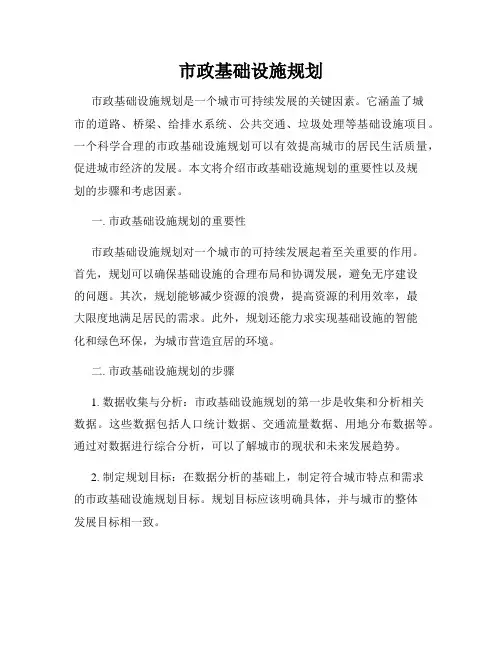 市政基础设施规划

市政基础设施规划是一个城市可持续发展的关键因素。它涵盖了城市的道路、桥梁、给排水系统、公共交通、垃圾处理等基础设施项目。一个科学合理的市政基础设施规划可以有效提高城市的居民生活质量，促进城市经济的发展。本文将介绍市政基础设施规划的重要性以及规划的步骤和考虑因素。

一. 市政基础设施规划的重要性

市政基础设施规划对一个城市的可持续发展起着至关重要的作用。首先，规划可以确保基础设施的合理布局和协调发展，避免无序建设的问题。其次，规划能够减少资源的浪费，提高资源的利用效率，最大限度地满足居民的需求。此外，规划还能力求实现基础设施的智能化和绿色环保，为城市营造宜居的环境。

二. 市政基础设施规划的步骤

1. 数据收集与分析：市政基础设施规划的第一步是收集和分析相关数据。这些数据包括人口统计数据、交通流量数据、用地分布数据等。通过对数据进行综合分析，可以了解城市的现状和未来发展趋势。

2. 制定规划目标：在数据分析的基础上，制定符合城市特点和需求的市政基础设施规划目标。规划目标应该明确具体，并与城市的整体发展目标相一致。